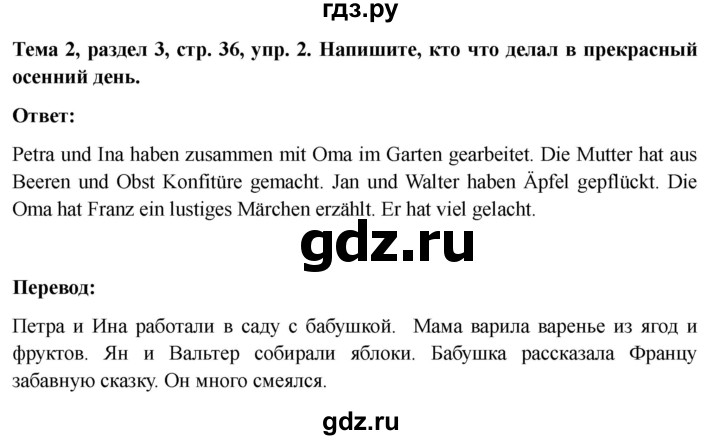 гдз.ру

Тема 2, раздел 3, стр. 36, упр. 2. Напишите, кто что делал в прекрасный осенний день.

Ответ:

Petra und Ina haben zusammen mit Oma im Garten gearbeitet. Die Mutter hat aus Beeren und Obst Konfitüre gemacht. Jan und Walter haben Äpfel gepflückt. Die Oma hat Franz ein lustiges Märchen erzählt. Er hat viel gelacht.

gdz.ru

Перевод:

Петра и Ина работали в саду с бабушкой. Мама варила варенье из ягод и фруктов. Ян и Вальтер собирали яблоки. Бабушка рассказала Францу забавную сказку. Он много смеялся.

gdz.ru